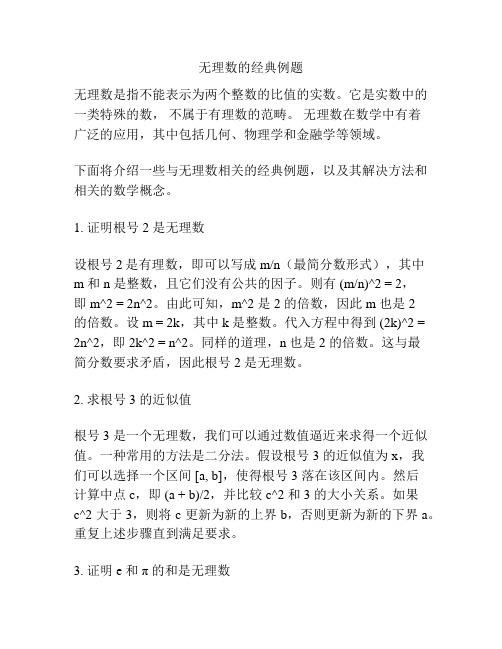 无理数的经典例题

无理数是指不能表示为两个整数的比值的实数。它是实数中的一类特殊的数，不属于有理数的范畴。无理数在数学中有着广泛的应用，其中包括几何、物理学和金融学等领域。

下面将介绍一些与无理数相关的经典例题，以及其解决方法和相关的数学概念。

1. 证明根号 2 是无理数

设根号 2 是有理数，即可以写成 m/n（最简分数形式），其中 m 和 n 是整数，且它们没有公共的因子。则有 (m/n)^2 = 2，即 m^2 = 2n^2。由此可知，m^2 是 2 的倍数，因此 m 也是 2 的倍数。设 m = 2k，其中 k 是整数。代入方程中得到 (2k)^2 = 2n^2，即 2k^2 = n^2。同样的道理，n 也是 2 的倍数。这与最简分数要求矛盾，因此根号 2 是无理数。

2. 求根号 3 的近似值

根号 3 是一个无理数，我们可以通过数值逼近来求得一个近似值。一种常用的方法是二分法。假设根号 3 的近似值为 x，我们可以选择一个区间 [a, b]，使得根号 3 落在该区间内。然后计算中点 c，即 (a + b)/2，并比较 c^2 和 3 的大小关系。如果 c^2 大于 3，则将 c 更新为新的上界 b，否则更新为新的下界 a。重复上述步骤直到满足要求。

3. 证明 e 和 π 的和是无理数